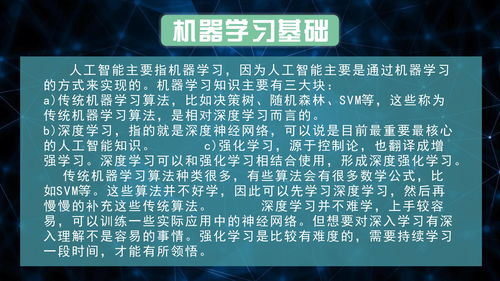 机器学习基础

人工智能主要指机器学习，因为人工智能主要是通过机器学习的方式来实现的。机器学习知识主要有三大块：
a)传统机器学习算法，比如决策树、随机森林、SVM等，这些称为传统机器学习算法，是相对深度学习而言的。
b)深度学习，指的就是深度神经网络，可以说是目前最重要最核心的人工智能知识。 c)强化学习，源于控制论，也翻译成增强学习。深度学习可以和强化学习相结合使用，形成深度强化学习。

传统机器学习算法种类很多，有些算法会有很多数学公式，比如SVM等。这些算法并不好学，因此可以先学习深度学习，然后再慢慢的补充这些传统算法。 深度学习并不难学，上手较容易，可以训练一些实际应用中的神经网络。但想要对深入学习有深入理解不是容易的事情。强化学习是比较有难度的，需要持续学习一段时间，才能有所领悟。